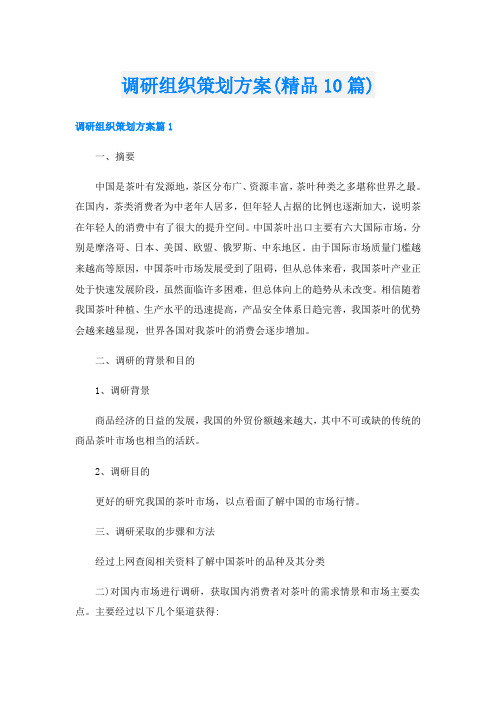 调研组织策划方案(精品10篇)

调研组织策划方案篇1

一、摘要

中国是茶叶有发源地，茶区分布广、资源丰富，茶叶种类之多堪称世界之最。在国内，茶类消费者为中老年人居多，但年轻人占据的比例也逐渐加大，说明茶在年轻人的消费中有了很大的提升空间。中国茶叶出口主要有六大国际市场，分别是摩洛哥、日本、美国、欧盟、俄罗斯、中东地区。由于国际市场质量门槛越来越高等原因，中国茶叶市场发展受到了阻碍，但从总体来看，我国茶叶产业正处于快速发展阶段，虽然面临许多困难，但总体向上的趋势从未改变。相信随着我国茶叶种植、生产水平的迅速提高，产品安全体系日趋完善，我国茶叶的优势会越来越显现，世界各国对我茶叶的消费会逐步增加。

二、调研的背景和目的

1、调研背景

商品经济的日益的发展，我国的外贸份额越来越大，其中不可或缺的传统的商品茶叶市场也相当的活跃。

2、调研目的

更好的研究我国的茶叶市场，以点看面了解中国的市场行情。

三、调研采取的步骤和方法

经过上网查阅相关资料了解中国茶叶的品种及其分类

二)对国内市场进行调研，获取国内消费者对茶叶的需求情景和市场主要卖点。主要经过以下几个渠道获得: